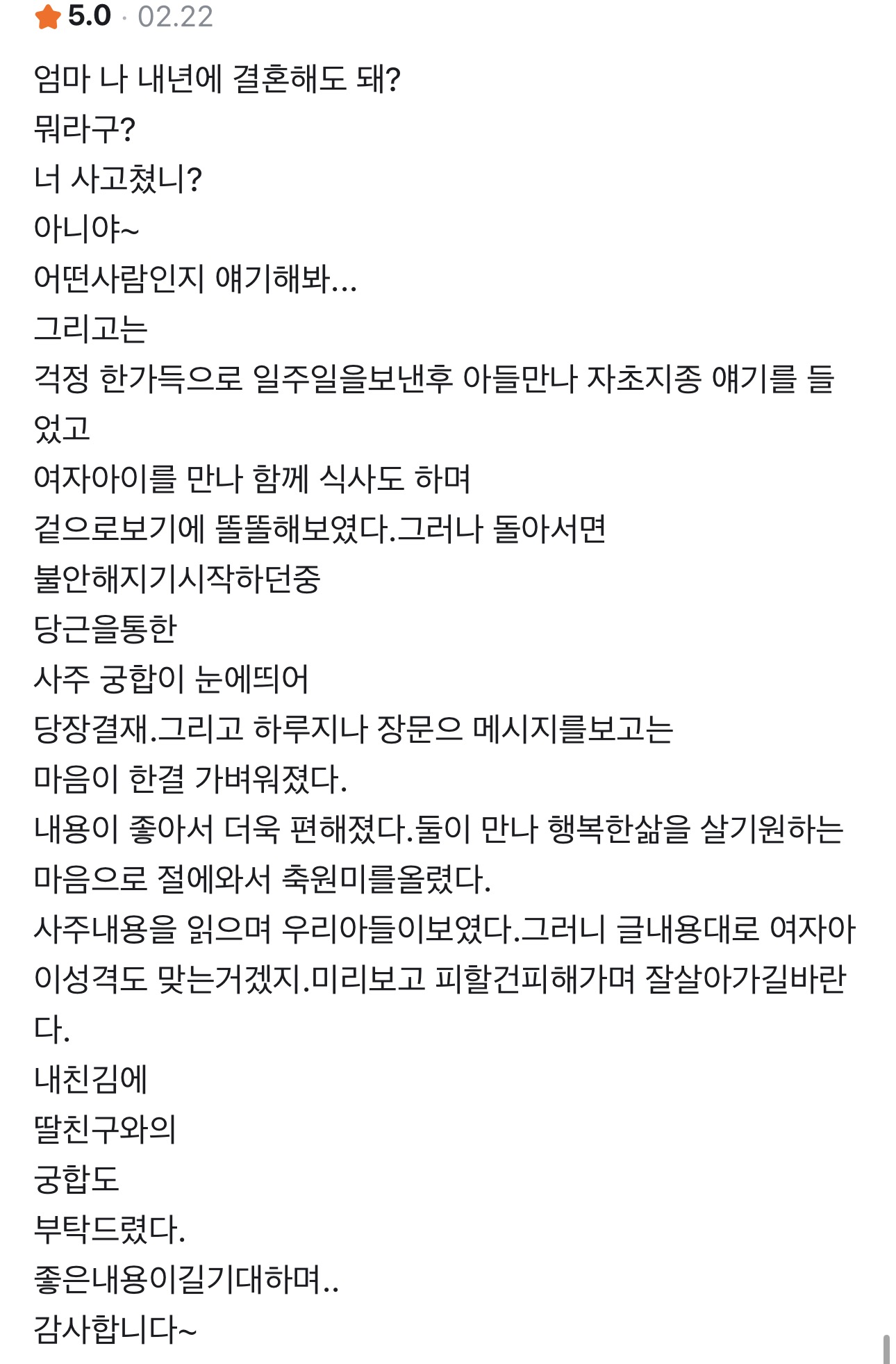 5.0 · 02.22

엄마 나 내년에 결혼해도 돼?
뭐라구?
너 사고쳤니?
아니야~
어떤사람인지 얘기해봐...
그리고는
걱정 한가득으로 일주일을보낸후 아들만나 자초지종 얘기를 들었고
여자아이를 만나 함께 식사도 하며
겉으로보기에 똘똘해보였다.그러나 돌아서면
불안해지기시작하던중
당근을통한
사주 궁합이 눈에띄어
당장결재.그리고 하루지나 장문으 메시지를보고는
마음이 한결 가벼워졌다.
내용이 좋아서 더욱 편해졌다.둘이 만나 행복한삶을 살기원하는 마음으로 절에와서 축원미를올렸다.
사주내용을 읽으며 우리아들이보였다.그러니 글내용대로 여자아이성격도 맞는거겠지.미리보고 피할건피해가며 잘살아가길바란다.
내친김에
딸친구와의
궁합도
부탁드렸다.
좋은내용이길기대하며..
감사합니다~